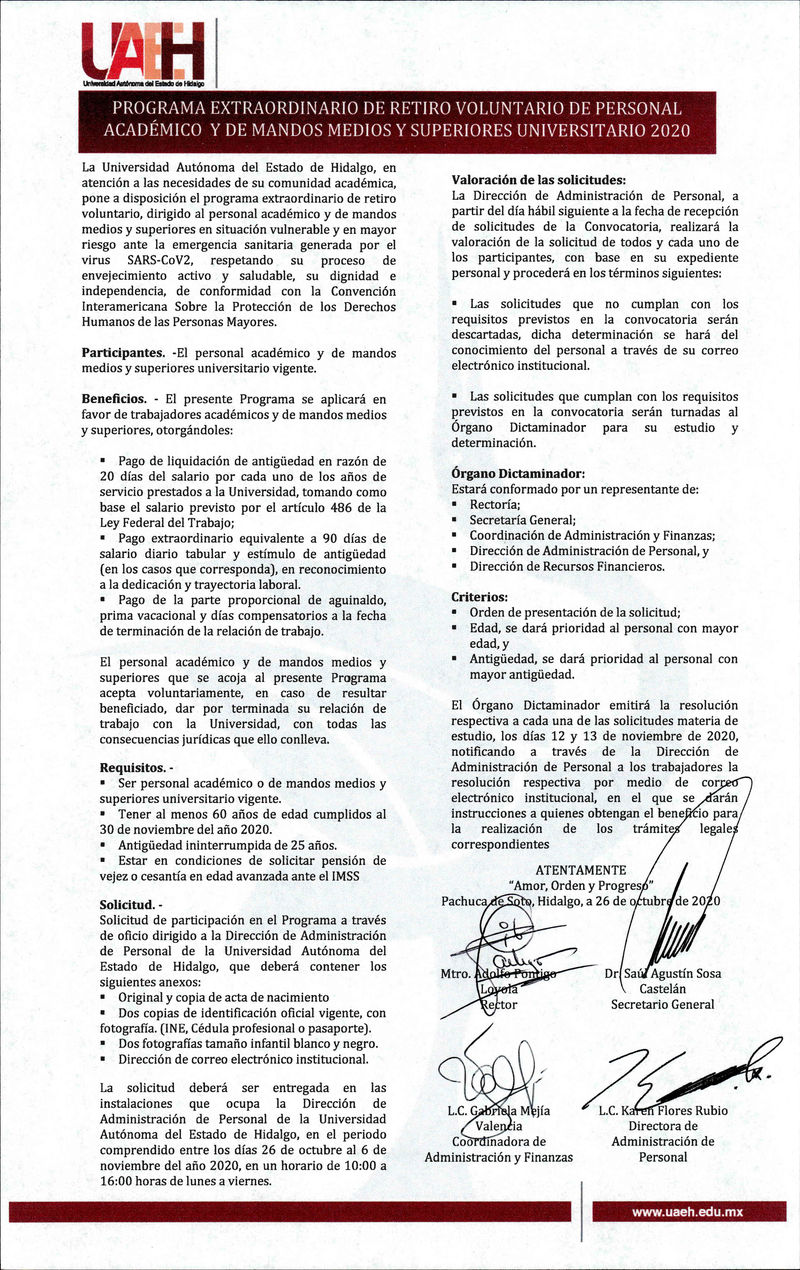 UAEH
Universidad Autónoma del Estado de Hidalgo

PROGRAMA EXTRAORDINARIO DE RETIRO VOLUNTARIO DE PERSONAL ACADÉMICO Y DE MANDOS MEDIOS Y SUPERIORES UNIVERSITARIO 2020

La Universidad Autónoma del Estado de Hidalgo, en atención a las necesidades de su comunidad académica, pone a disposición el programa extraordinario de retiro voluntario, dirigido al personal académico y de mandos medios y superiores en situación vulnerable y en mayor riesgo ante la emergencia sanitaria generada por el virus SARS-CoV2, respetando su proceso de envejecimiento activo y saludable, su dignidad e independencia, de conformidad con la Convención Interamericana Sobre la Protección de los Derechos Humanos de las Personas Mayores.

Participantes. -El personal académico y de mandos medios y superiores universitario vigente.

Beneficios. - El presente Programa se aplicará en favor de trabajadores académicos y de mandos medios y superiores, otorgándoles:

▪ Pago de liquidación de antigüedad en razón de 20 días del salario por cada uno de los años de servicio prestados a la Universidad, tomando como base el salario previsto por el artículo 486 de la Ley Federal del Trabajo;
▪ Pago extraordinario equivalente a 90 días de salario diario tabular y estímulo de antigüedad (en los casos que corresponda), en reconocimiento a la dedicación y trayectoria laboral.
▪ Pago de la parte proporcional de aguinaldo, prima vacacional y días compensatorios a la fecha de terminación de la relación de trabajo.

El personal académico y de mandos medios y superiores que se acoja al presente Programa acepta voluntariamente, en caso de resultar beneficiado, dar por terminada su relación de trabajo con la Universidad, con todas las consecuencias jurídicas que ello conlleva.

Requisitos. -
▪ Ser personal académico o de mandos medios y superiores universitario vigente.
▪ Tener al menos 60 años de edad cumplidos al 30 de noviembre del año 2020.
▪ Antigüedad ininterrumpida de 25 años.
▪ Estar en condiciones de solicitar pensión de vejez o cesantía en edad avanzada ante el IMSS

Solicitud. -
Solicitud de participación en el Programa a través de oficio dirigido a la Dirección de Administración de Personal de la Universidad Autónoma del Estado de Hidalgo, que deberá contener los siguientes anexos:
▪ Original y copia de acta de nacimiento
▪ Dos copias de identificación oficial vigente, con fotografía. (INE, Cédula profesional o pasaporte).
▪ Dos fotografías tamaño infantil blanco y negro.
▪ Dirección de correo electrónico institucional.

La solicitud deberá ser entregada en las instalaciones que ocupa la Dirección de Administración de Personal de la Universidad Autónoma del Estado de Hidalgo, en el periodo comprendido entre los días 26 de octubre al 6 de noviembre del año 2020, en un horario de 10:00 a 16:00 horas de lunes a viernes.

Valoración de las solicitudes:
La Dirección de Administración de Personal, a partir del día hábil siguiente a la fecha de recepción de solicitudes de la Convocatoria, realizará la valoración de la solicitud de todos y cada uno de los participantes, con base en su expediente personal y procederá en los términos siguientes:

▪ Las solicitudes que no cumplan con los requisitos previstos en la convocatoria serán descartadas, dicha determinación se hará del conocimiento del personal a través de su correo electrónico institucional.

▪ Las solicitudes que cumplan con los requisitos previstos en la convocatoria serán turnadas al Órgano Dictaminador para su estudio y determinación.

Órgano Dictaminador:
Estará conformado por un representante de:
▪ Rectoría;
▪ Secretaría General;
▪ Coordinación de Administración y Finanzas;
▪ Dirección de Administración de Personal, y
▪ Dirección de Recursos Financieros.

Criterios:
▪ Orden de presentación de la solicitud;
▪ Edad, se dará prioridad al personal con mayor edad, y
▪ Antigüedad, se dará prioridad al personal con mayor antigüedad.

El Órgano Dictaminador emitirá la resolución respectiva a cada una de las solicitudes materia de estudio, los días 12 y 13 de noviembre de 2020, notificando a través de la Dirección de Administración de Personal a los trabajadores la resolución respectiva por medio de correo electrónico institucional, en el que se darán instrucciones a quienes obtengan el beneficio para la realización de los trámites legales correspondientes

ATENTAMENTE
"Amor, Orden y Progreso"
Pachuca de Soto, Hidalgo, a 26 de octubre de 2020

Mtro. Adolfo Pontigo Loyola
Rector

Dr. Saúl Agustín Sosa Castelán
Secretario General

L.C. Gabriela Mejía Valencia
Coordinadora de Administración y Finanzas

L.C. Karen Flores Rubio
Directora de Administración de Personal

www.uaeh.edu.mx